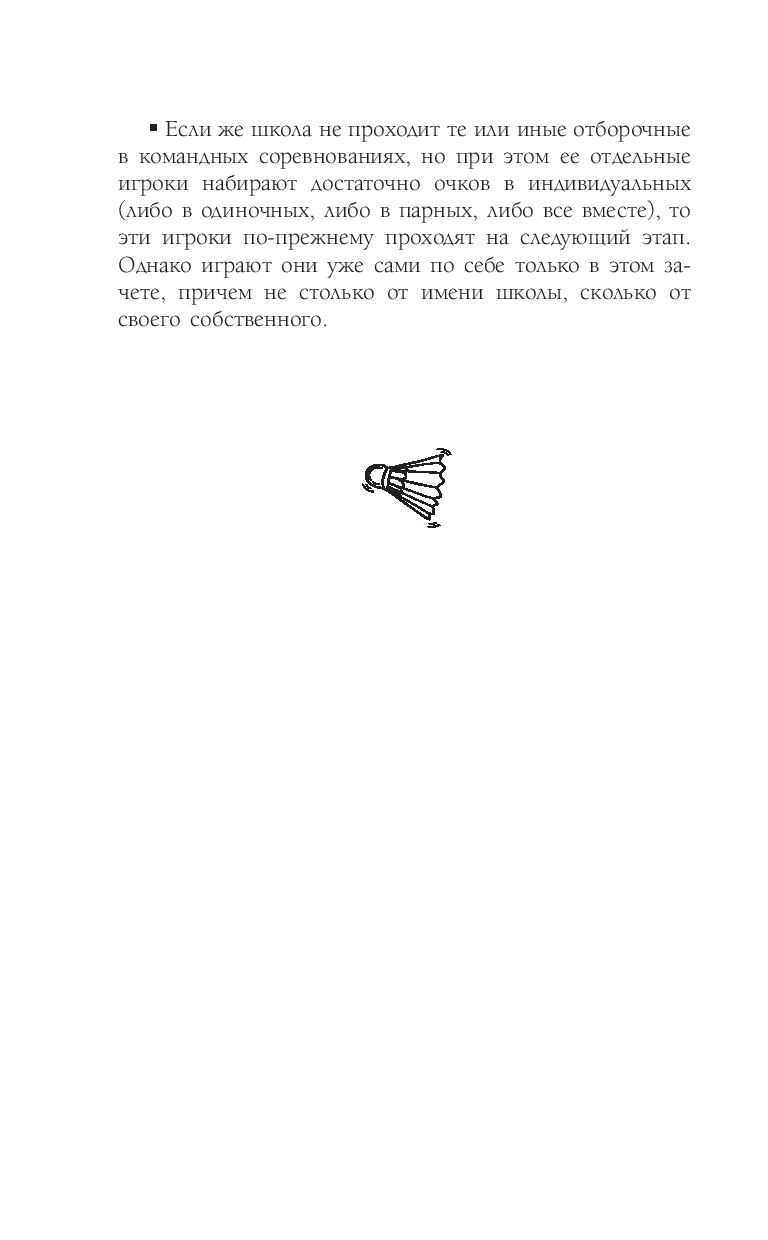 ▪ Если же школа не проходит те или иные отборочные в командных соревнованиях, но при этом ее отдельные игроки набирают достаточно очков в индивидуальных (либо в одиночных, либо в парных, либо все вместе), то эти игроки по-прежнему проходят на следующий этап. Однако играют они уже сами по себе только в этом зачете, причем не столько от имени школы, сколько от своего собственного.